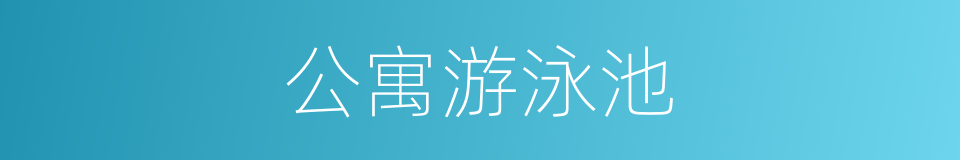 公寓游泳池